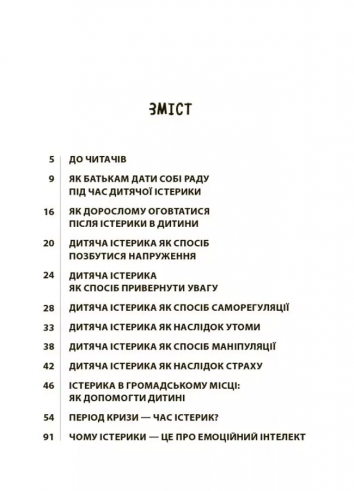 ЗМІСТ

5 ДО ЧИТАЧІВ

9 ЯК БАТЬКАМ ДАТИ СОБІ РАДУ ПІД ЧАС ДИТЯЧОЇ ІСТЕРИКИ

16 ЯК ДОРОСЛОМУ ОГОВТАТИСЯ ПІСЛЯ ІСТЕРИКИ В ДИТИНИ

20 ДИТЯЧА ІСТЕРИКА ЯК СПОСІБ ПОЗБУТИСЯ НАПРУЖЕННЯ

24 ДИТЯЧА ІСТЕРИКА ЯК СПОСІБ ПРИВЕРНУТИ УВАГУ

28 ДИТЯЧА ІСТЕРИКА ЯК СПОСІБ САМОРЕГУЛЯЦІЇ

33 ДИТЯЧА ІСТЕРИКА ЯК НАСЛІДОК УТОМИ

38 ДИТЯЧА ІСТЕРИКА ЯК СПОСІБ МАНІПУЛЯЦІЇ

42 ДИТЯЧА ІСТЕРИКА ЯК НАСЛІДОК СТРАХУ

46 ІСТЕРИКА В ГРОМАДСЬКОМУ МІСЦІ: ЯК ДОПОМОГТИ ДИТИНІ

54 ПЕРІОД КРИЗИ — ЧАС ІСТЕРИК?

91 ЧОМУ ІСТЕРИКИ — ЦЕ ПРО ЕМОЦІЙНИЙ ІНТЕЛЕКТ